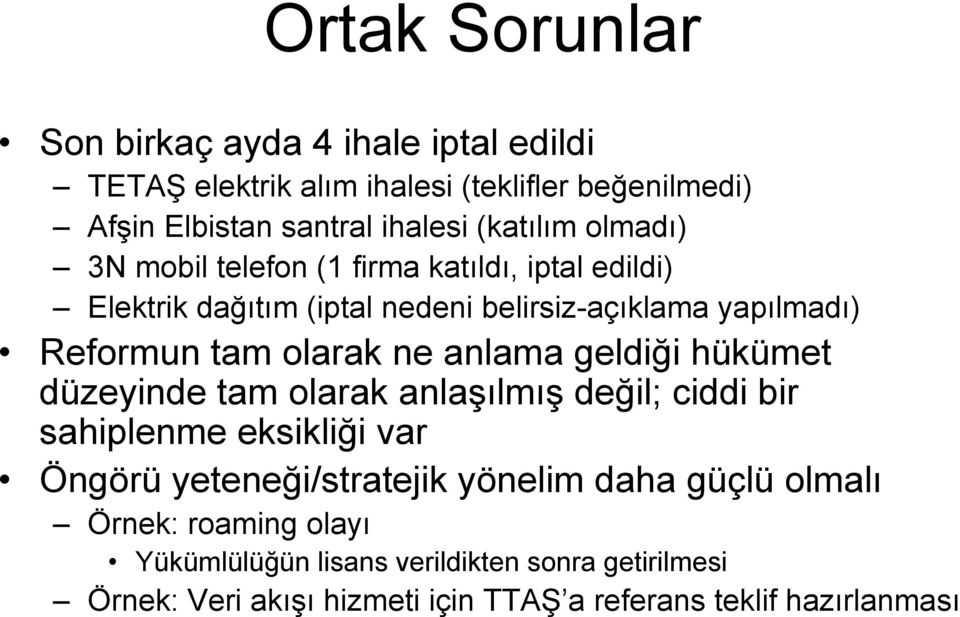 Ortak Sorunlar

• Son birkaç ayda 4 ihale iptal edildi
– TETAŞ elektrik alım ihalesi (teklifler beğenilmedi)
– Afşin Elbistan santral ihalesi (katılım olmadı)
– 3N mobil telefon (1 firma katıldı, iptal edildi)
– Elektrik dağıtım (iptal nedeni belirsiz-açıklama yapılmadı)
• Reformun tam olarak ne anlama geldiği hükümet düzeyinde tam olarak anlaşılmış değil; ciddi bir sahiplenme eksikliği var
• Öngörü yeteneği/stratejik yönelim daha güçlü olmalı
– Örnek: roaming olayı
• Yükümlülüğün lisans verildikten sonra getirilmesi
– Örnek: Veri akışı hizmeti için TTAŞ'a referans teklif hazırlanması